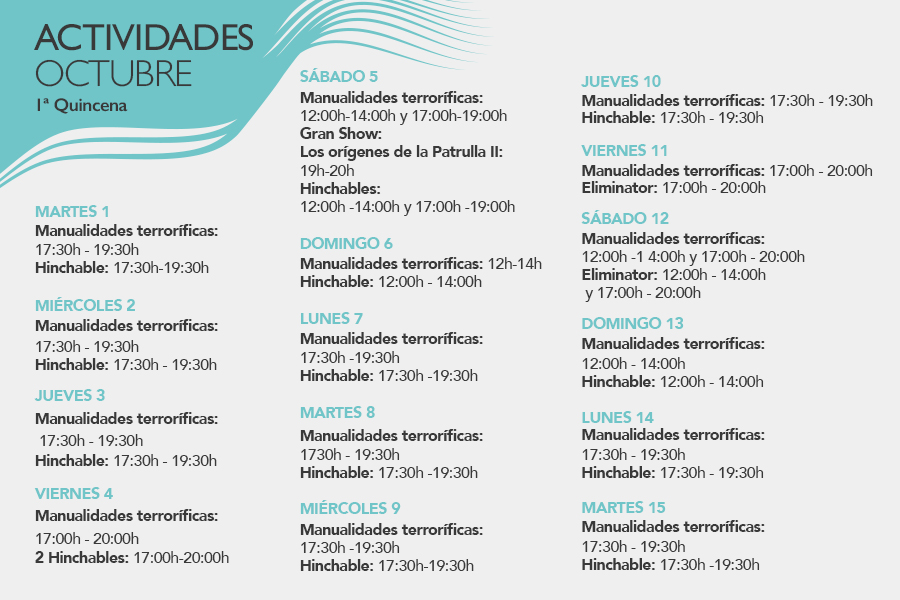 ACTIVIDADES
OCTUBRE
1ª Quincena

MARTES 1
Manualidades terroríficas: 17:30h - 19:30h
Hinchable: 17:30h-19:30h

MIÉRCOLES 2
Manualidades terroríficas: 17:30h - 19:30h
Hinchable: 17:30h - 19:30h

JUEVES 3
Manualidades terroríficas: 17:30h - 19:30h
Hinchable: 17:30h - 19:30h

VIERNES 4
Manualidades terroríficas: 17:00h - 20:00h
2 Hinchables: 17:00h-20:00h

SÁBADO 5
Manualidades terroríficas: 12:00h-14:00h y 17:00h-19:00h
Gran Show:
Los orígenes de la Patrulla II: 19h-20h
Hinchables: 12:00h -14:00h y 17:00h -19:00h

DOMINGO 6
Manualidades terroríficas: 12h-14h
Hinchable: 12:00h - 14:00h

LUNES 7
Manualidades terroríficas: 17:30h -19:30h
Hinchable: 17:30h -19:30h

MARTES 8
Manualidades terroríficas: 1730h - 19:30h
Hinchable: 17:30h -19:30h

MIÉRCOLES 9
Manualidades terroríficas: 17:30h -19:30h
Hinchable: 17:30h-19:30h

JUEVES 10
Manualidades terroríficas: 17:30h - 19:30h
Hinchable: 17:30h - 19:30h

VIERNES 11
Manualidades terroríficas: 17:00h - 20:00h
Eliminator: 17:00h - 20:00h

SÁBADO 12
Manualidades terroríficas: 12:00h -1 4:00h y 17:00h - 20:00h
Eliminator: 12:00h - 14:00h y 17:00h - 20:00h

DOMINGO 13
Manualidades terroríficas: 12:00h - 14:00h
Hinchable: 12:00h - 14:00h

LUNES 14
Manualidades terroríficas: 17:30h - 19:30h
Hinchable: 17:30h - 19:30h

MARTES 15
Manualidades terroríficas: 17:30h - 19:30h
Hinchable: 17:30h -19:30h